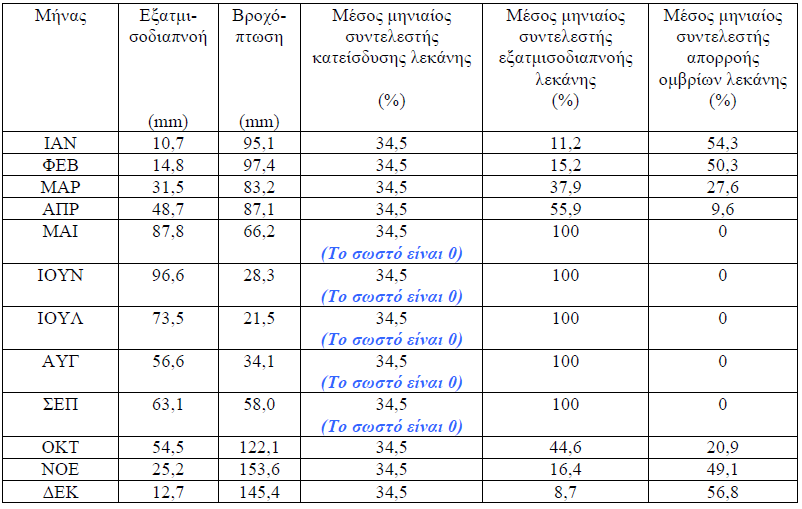 | Μήνας | Εξατμισοδιαπνοή (mm) | Βροχόπτωση (mm) | Μέσος μηνιαίος συντελεστής κατείσδυσης λεκάνης (%) | Μέσος μηνιαίος συντελεστής εξατμισοδιαπνοής λεκάνης (%) | Μέσος μηνιαίος συντελεστής απορροής ομβρίων λεκάνης (%) |
|---|---|---|---|---|---|
| ΙΑΝ | 10,7 | 95,1 | 34,5 | 11,2 | 54,3 |
| ΦΕΒ | 14,8 | 97,4 | 34,5 | 15,2 | 50,3 |
| ΜΑΡ | 31,5 | 83,2 | 34,5 | 37,9 | 27,6 |
| ΑΠΡ | 48,7 | 87,1 | 34,5 | 55,9 | 9,6 |
| ΜΑΙ | 87,8 | 66,2 | 34,5 (Το σωστό είναι 0) | 100 | 0 |
| ΙΟΥΝ | 96,6 | 28,3 | 34,5 (Το σωστό είναι 0) | 100 | 0 |
| ΙΟΥΛ | 73,5 | 21,5 | 34,5 (Το σωστό είναι 0) | 100 | 0 |
| ΑΥΓ | 56,6 | 34,1 | 34,5 (Το σωστό είναι 0) | 100 | 0 |
| ΣΕΠ | 63,1 | 58,0 | 34,5 (Το σωστό είναι 0) | 100 | 0 |
| ΟΚΤ | 54,5 | 122,1 | 34,5 | 44,6 | 20,9 |
| ΝΟΕ | 25,2 | 153,6 | 34,5 | 16,4 | 49,1 |
| ΔΕΚ | 12,7 | 145,4 | 34,5 | 8,7 | 56,8 |